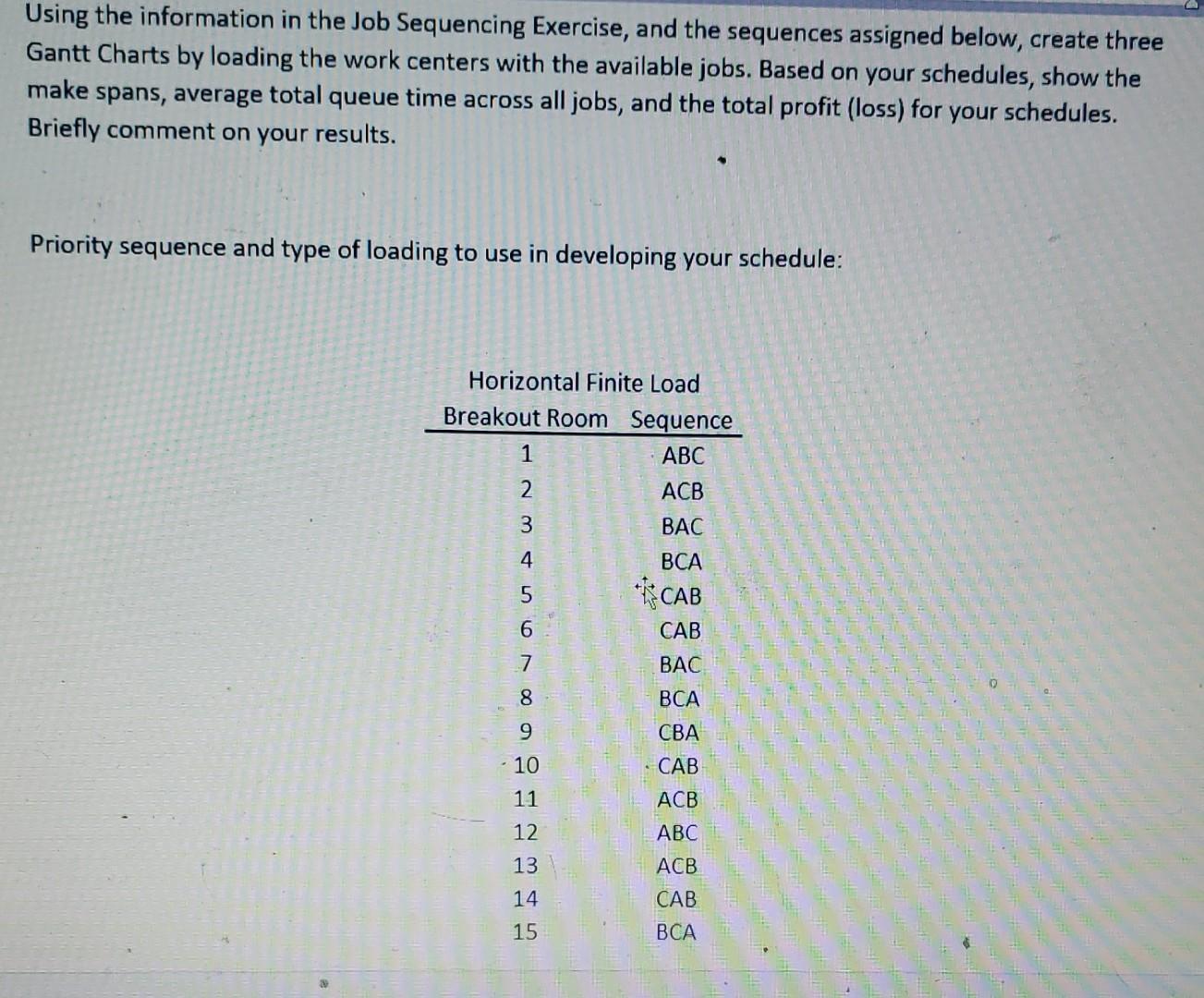 Using the information in the Job Sequencing Exercise, and the sequences assigned below, create three Gantt Charts by loading the work centers with the available jobs. Based on your schedules, show the make spans, average total queue time across all jobs, and the total profit (loss) for your schedules. Briefly comment on your results.

Priority sequence and type of loading to use in developing your schedule:

Horizontal Finite Load

| Breakout Room | Sequence |
|---|---|
| 1 | ABC |
| 2 | ACB |
| 3 | BAC |
| 4 | BCA |
| 5 | CAB |
| 6 | CAB |
| 7 | BAC |
| 8 | BCA |
| 9 | CBA |
| 10 | CAB |
| 11 | ACB |
| 12 | ABC |
| 13 | ACB |
| 14 | CAB |
| 15 | BCA |